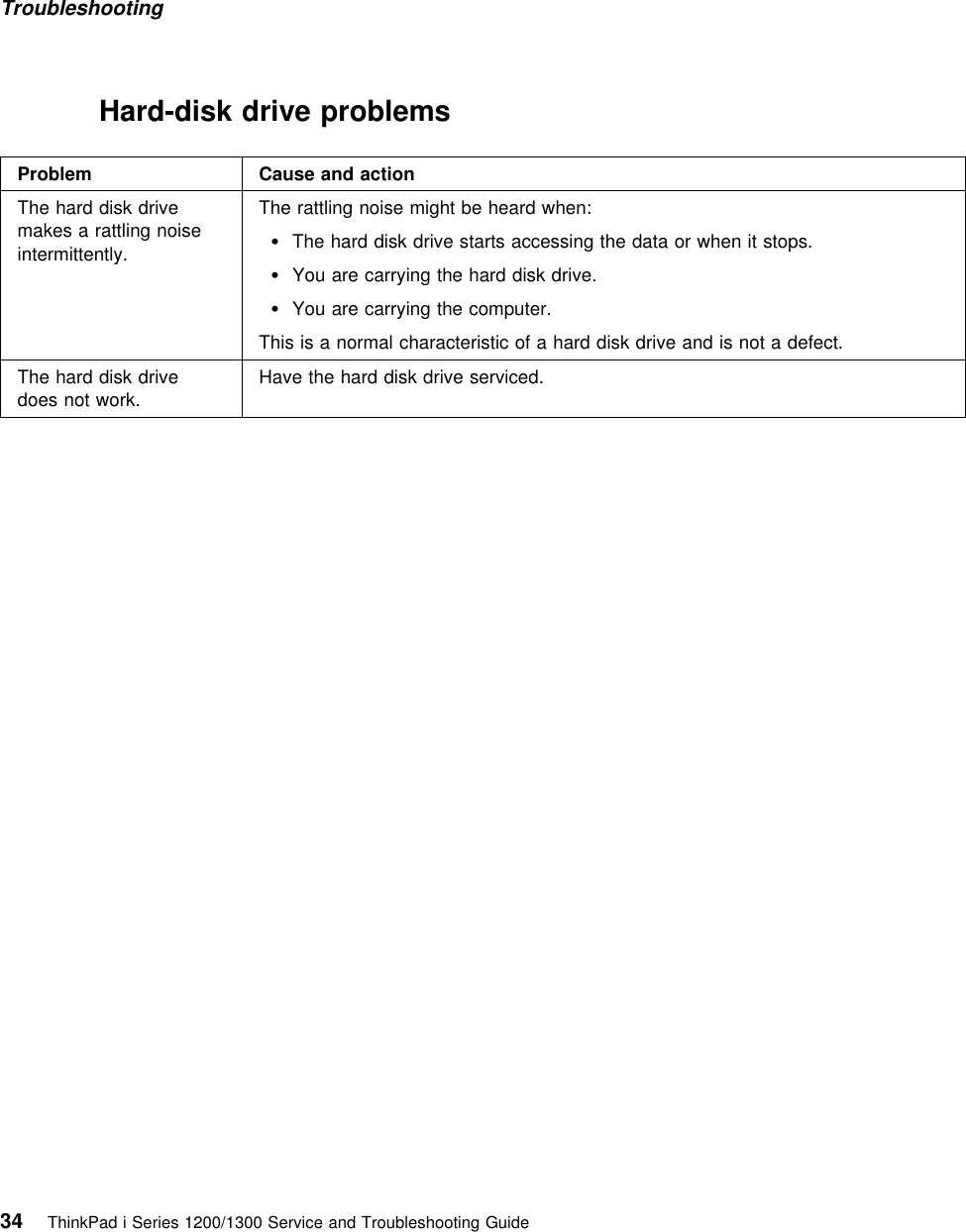 Troubleshooting

Hard-disk drive problems

| Problem | Cause and action |
|---|---|
| The hard disk drive makes a rattling noise intermittently. | The rattling noise might be heard when: • The hard disk drive starts accessing the data or when it stops. • You are carrying the hard disk drive. • You are carrying the computer. This is a normal characteristic of a hard disk drive and is not a defect. |
| The hard disk drive does not work. | Have the hard disk drive serviced. |

34 ThinkPad i Series 1200/1300 Service and Troubleshooting Guide